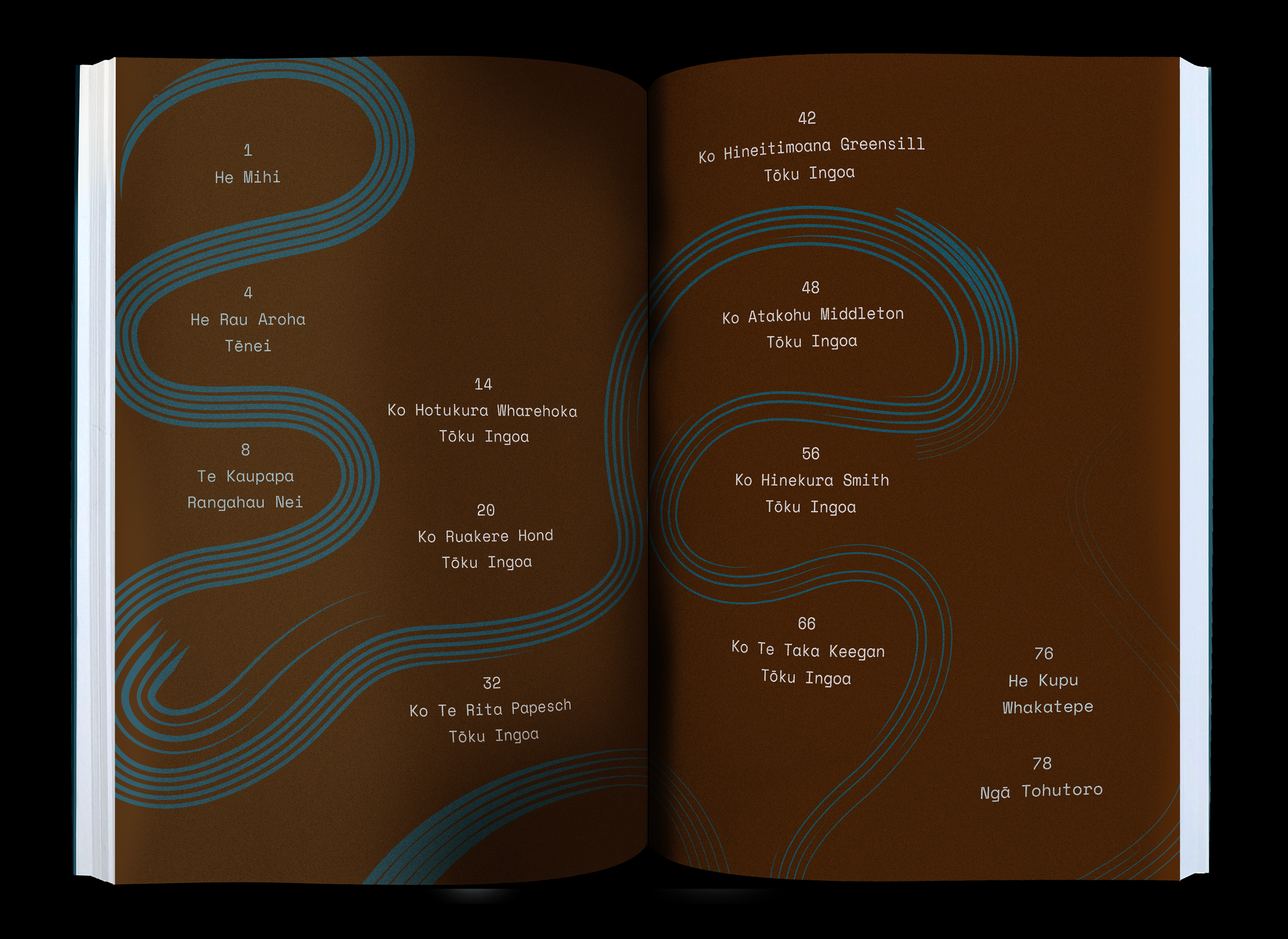 1
He Mihi

4
He Rau Aroha
Tēnei

8
Te Kaupapa
Rangahau Nei

14
Ko Hotukura Wharehoka
Tōku Ingoa

20
Ko Ruakere Hond
Tōku Ingoa

32
Ko Te Rita Papesch
Tōku Ingoa

42
Ko Hineitimoana Greensill
Tōku Ingoa

48
Ko Atakohu Middleton
Tōku Ingoa

56
Ko Hinekura Smith
Tōku Ingoa

66
Ko Te Taka Keegan
Tōku Ingoa

76
He Kupu
Whakatepe

78
Ngā Tohutoro